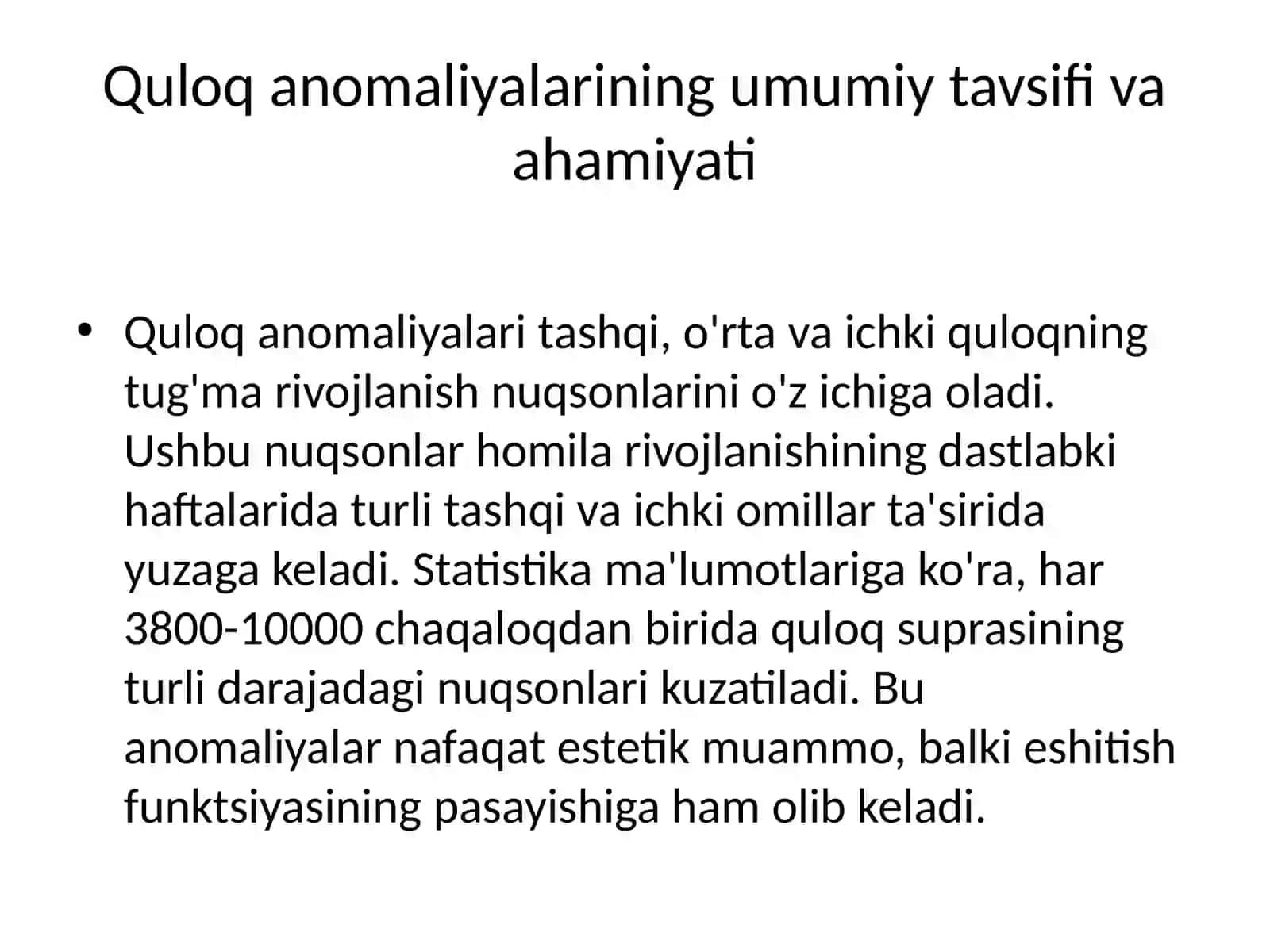 Quloq anomaliyalarining umumiy tavsifi va ahamiyati

• Quloq anomaliyalari tashqi, o'rta va ichki quloqning tug'ma rivojlanish nuqsonlarini o'z ichiga oladi. Ushbu nuqsonlar homila rivojlanishining dastlabki haftalarida turli tashqi va ichki omillar ta'sirida yuzaga keladi. Statistika ma'lumotlariga ko'ra, har 3800-10000 chaqaloqdan birida quloq suprasining turli darajadagi nuqsonlari kuzatiladi. Bu anomaliyalar nafaqat estetik muammo, balki eshitish funktsiyasining pasayishiga ham olib keladi.